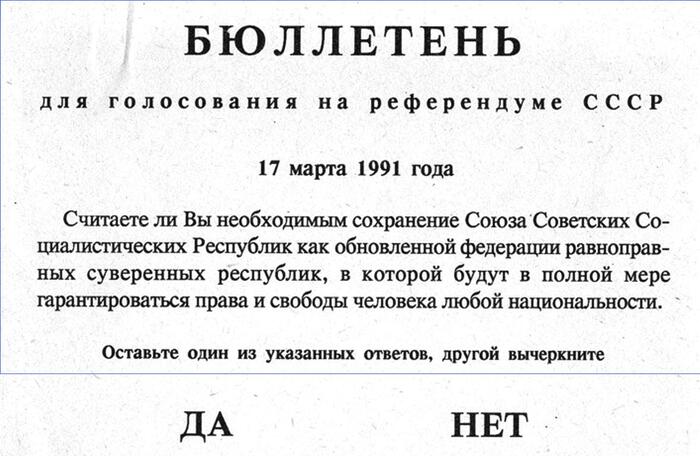 БЮЛЛЕТЕНЬ

для голосования на референдуме СССР

17 марта 1991 года

Считаете ли Вы необходимым сохранение Союза Советских Социалистических Республик как обновленной федерации равноправных суверенных республик, в которой будут в полной мере гарантироваться права и свободы человека любой национальности.

Оставьте один из указанных ответов, другой вычеркните

ДА

НЕТ